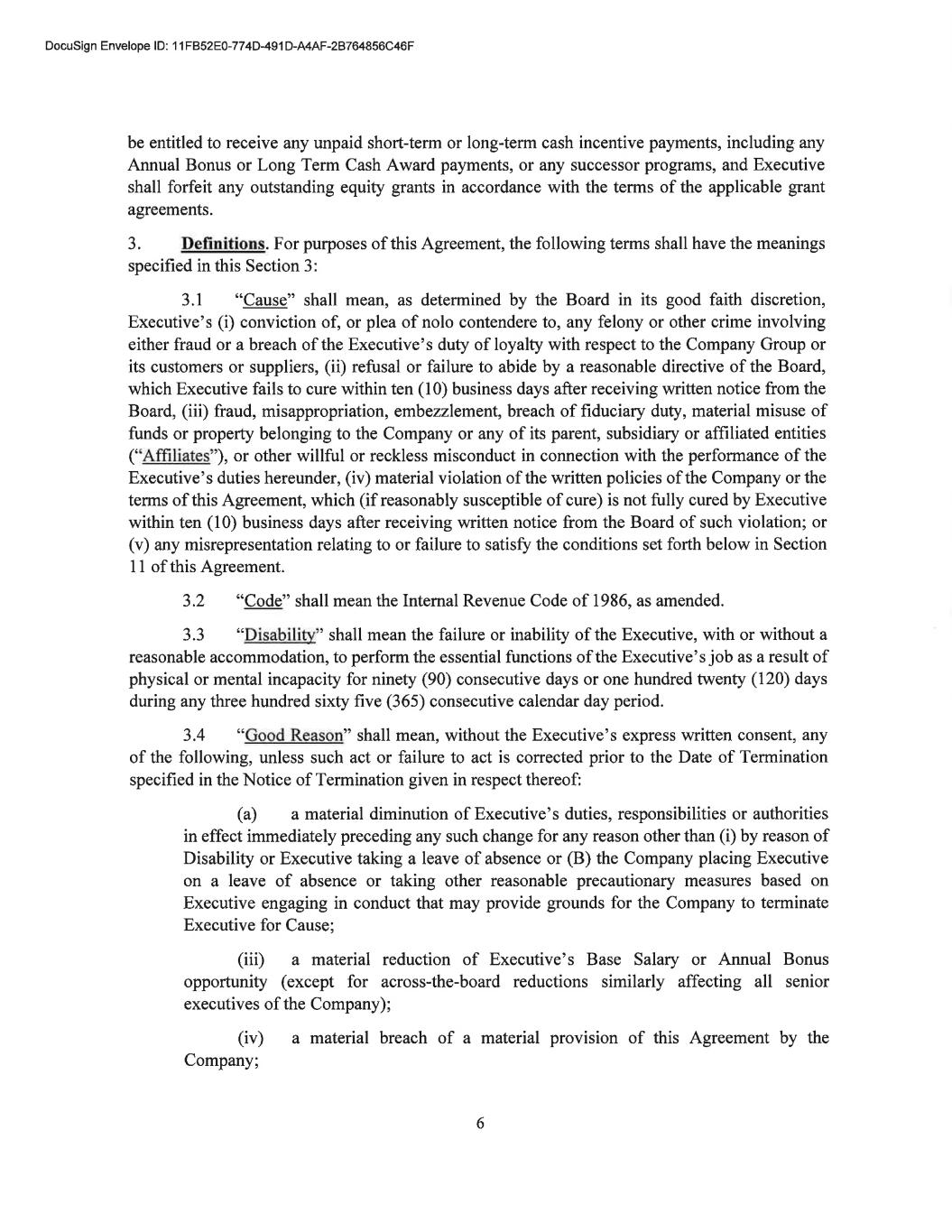 DocuSign Envelope ID: 11FB52E0-774D-491D-A4AF-2B764856C46F

be entitled to receive any unpaid short-term or long-term cash incentive payments, including any Annual Bonus or Long Term Cash Award payments, or any successor programs, and Executive shall forfeit any outstanding equity grants in accordance with the terms of the applicable grant agreements.

3. Definitions. For purposes of this Agreement, the following terms shall have the meanings specified in this Section 3:

3.1 "Cause" shall mean, as determined by the Board in its good faith discretion, Executive's (i) conviction of, or plea of nolo contendere to, any felony or other crime involving either fraud or a breach of the Executive's duty of loyalty with respect to the Company Group or its customers or suppliers, (ii) refusal or failure to abide by a reasonable directive of the Board, which Executive fails to cure within ten (10) business days after receiving written notice from the Board, (iii) fraud, misappropriation, embezzlement, breach of fiduciary duty, material misuse of funds or property belonging to the Company or any of its parent, subsidiary or affiliated entities ("Affiliates"), or other willful or reckless misconduct in connection with the performance of the Executive's duties hereunder, (iv) material violation of the written policies of the Company or the terms of this Agreement, which (if reasonably susceptible of cure) is not fully cured by Executive within ten (10) business days after receiving written notice from the Board of such violation; or (v) any misrepresentation relating to or failure to satisfy the conditions set forth below in Section 11 of this Agreement.

3.2 "Code" shall mean the Internal Revenue Code of 1986, as amended.

3.3 "Disability" shall mean the failure or inability of the Executive, with or without a reasonable accommodation, to perform the essential functions of the Executive's job as a result of physical or mental incapacity for ninety (90) consecutive days or one hundred twenty (120) days during any three hundred sixty five (365) consecutive calendar day period.

3.4 "Good Reason" shall mean, without the Executive's express written consent, any of the following, unless such act or failure to act is corrected prior to the Date of Termination specified in the Notice of Termination given in respect thereof:

(a) a material diminution of Executive's duties, responsibilities or authorities in effect immediately preceding any such change for any reason other than (i) by reason of Disability or Executive taking a leave of absence or (B) the Company placing Executive on a leave of absence or taking other reasonable precautionary measures based on Executive engaging in conduct that may provide grounds for the Company to terminate Executive for Cause;

(iii) a material reduction of Executive's Base Salary or Annual Bonus opportunity (except for across-the-board reductions similarly affecting all senior executives of the Company);

(iv) a material breach of a material provision of this Agreement by the Company;

6